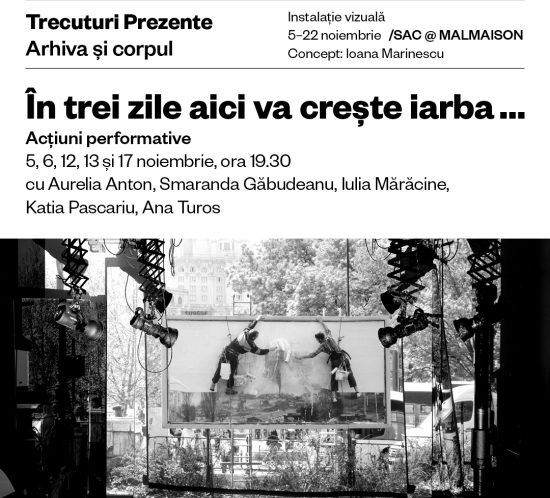 Trecuturi Prezente
Arhiva și corpul

Instalație vizuală
5–22 noiembrie /SAC @ MALMAISON
Concept: Ioana Marinescu

În trei zile aici va crește iarba ...

Acțiuni performative
5, 6, 12, 13 și 17 noiembrie, ora 19.30
cu Aurelia Anton, Smaranda Găbudeanu, Iulia Mărăcine, Katia Pascariu, Ana Turos